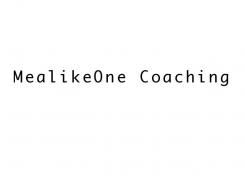 MealikeOne Coaching